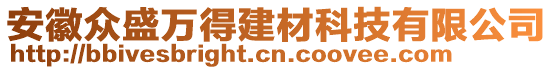 安徽众盛万得建材科技有限公司
http://bbivesbright.cn.coovee.com